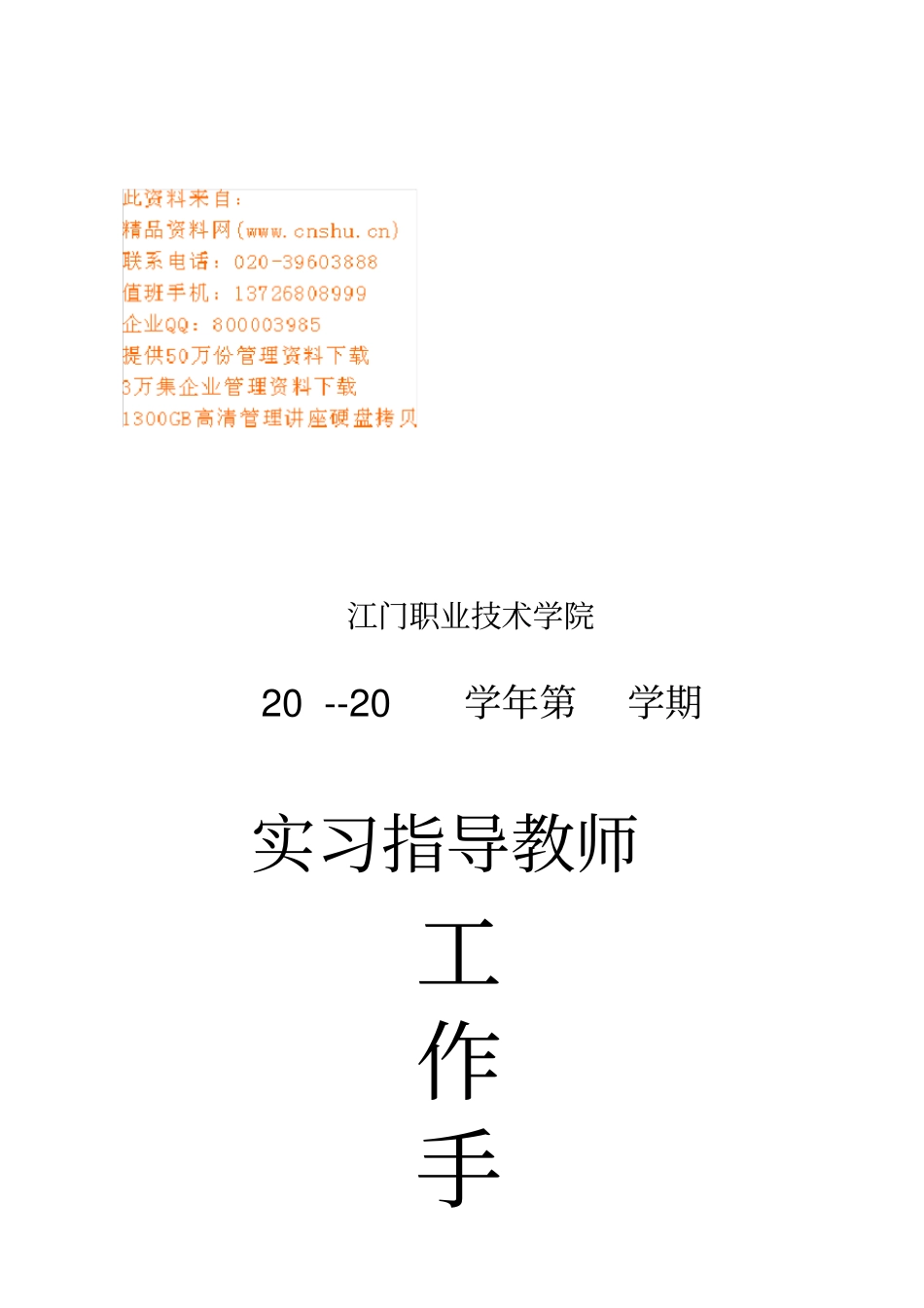 此资料来自：
精品资料网(www.cnshu.cn)
联系电话：020-39603888
值班手机：13726808999
企业QQ：800003985
提供50万份管理资料下载
3万集企业管理资料下载
1300GB高清管理讲座硬盘拷贝

江门职业技术学院

20 --20 学年第 学期

实习指导教师

工
作
手